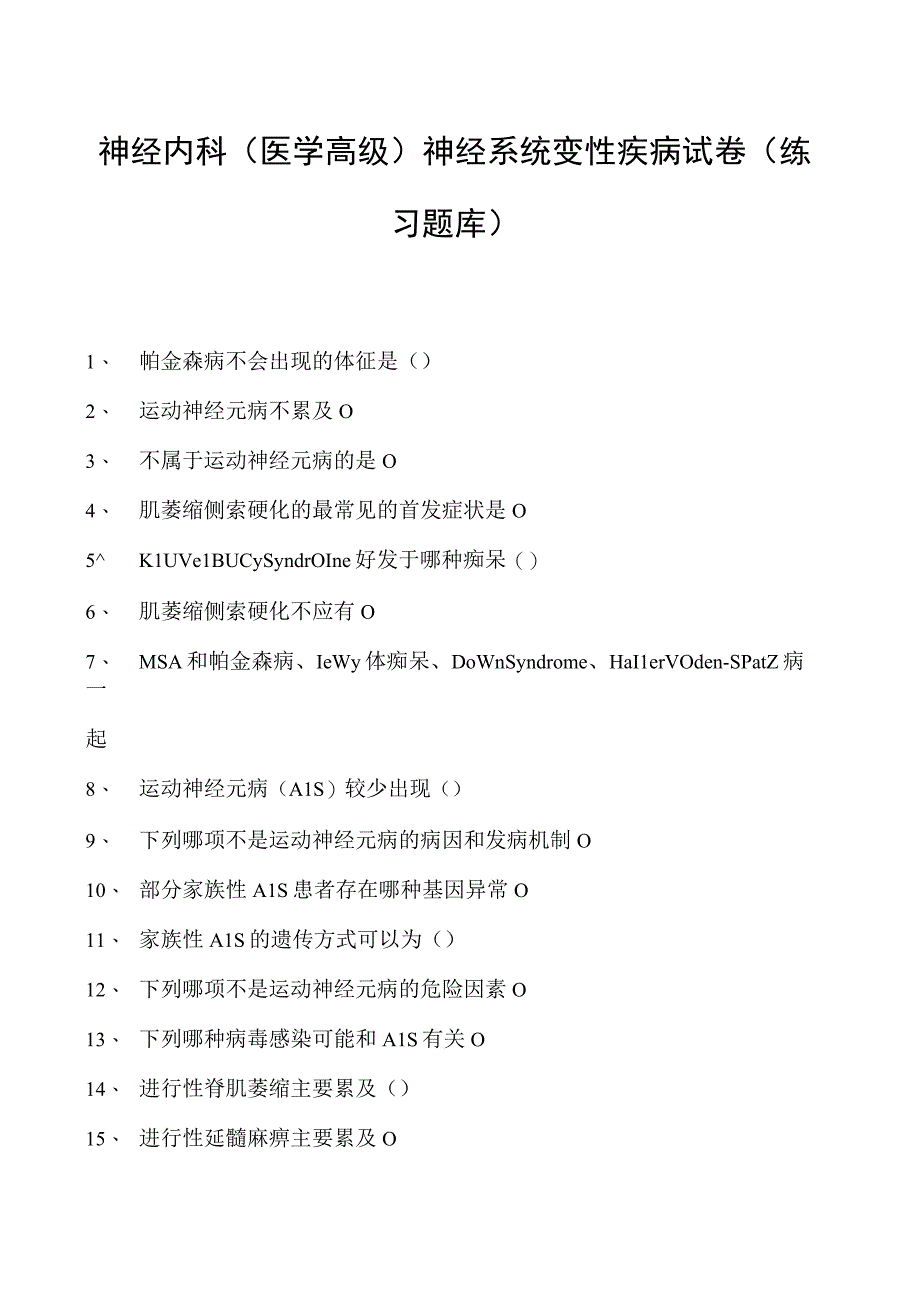 神经内科（医学高级）神经系统变性疾病试卷（练习题库）

1、 帕金森病不会出现的体征是（）

2、 运动神经元病不累及O

3、 不属于运动神经元病的是O

4、 肌萎缩侧索硬化的最常见的首发症状是O

5^ K1UVe1BUCySyndrOIne好发于哪种痴呆（）

6、 肌萎缩侧索硬化不应有O

7、 MSA和帕金森病、IeWy体痴呆、DoWnSyndrome、HaI1erVOden-SPatZ病一起

8、 运动神经元病（A1S）较少出现（）

9、 下列哪项不是运动神经元病的病因和发病机制O

10、 部分家族性A1S患者存在哪种基因异常O

11、 家族性A1S的遗传方式可以为（）

12、 下列哪项不是运动神经元病的危险因素O

13、 下列哪种病毒感染可能和A1S有关O

14、 进行性脊肌萎缩主要累及（）

15、 进行性延髓麻痹主要累及O